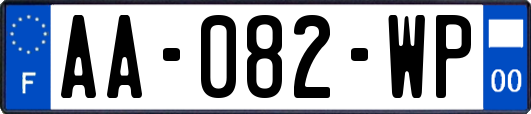 F
AA-082-WP
00